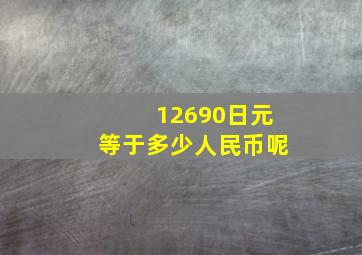 12690日元
等于多少人民币呢